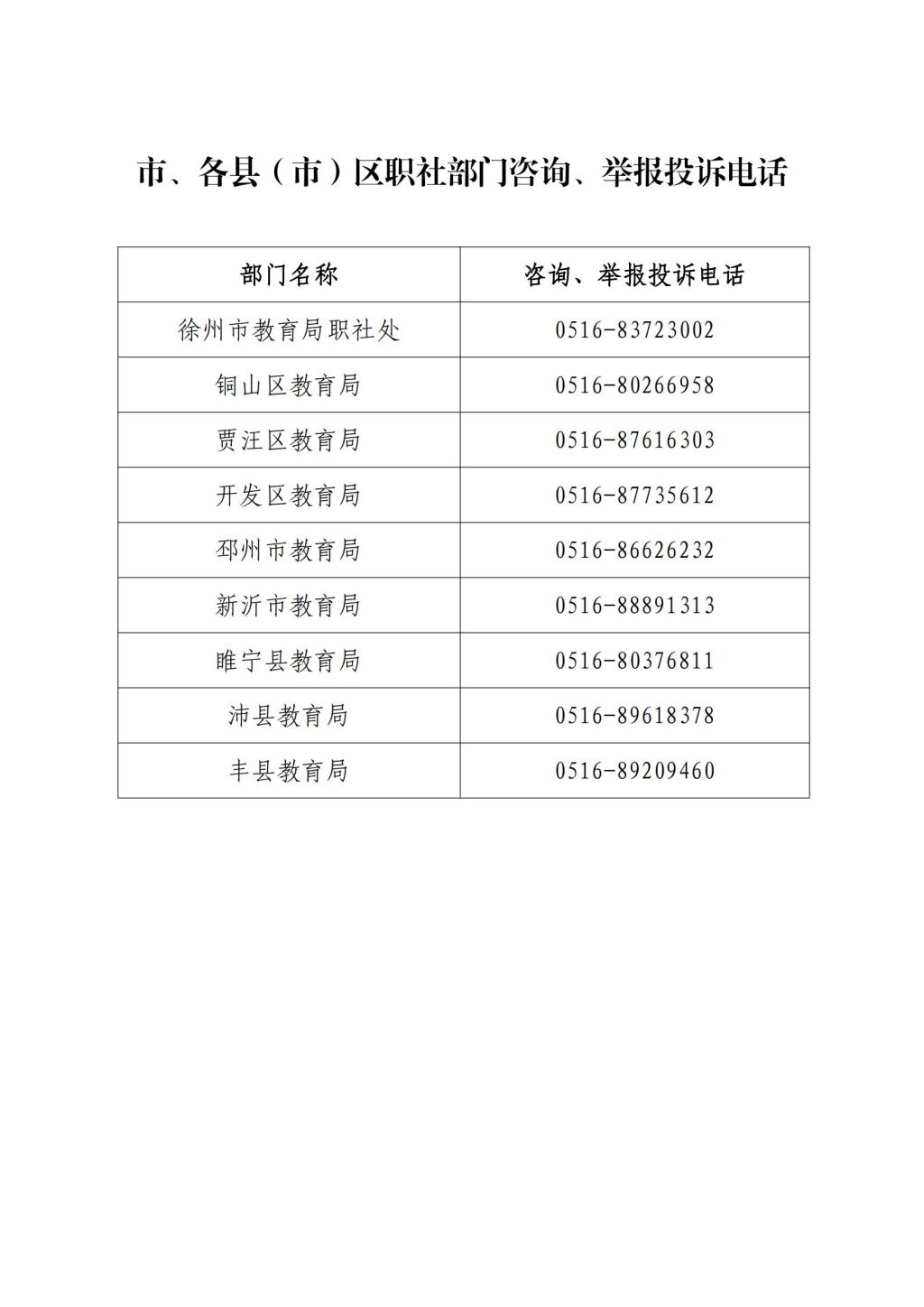 市、各县（市）区职社部门咨询、举报投诉电话

| 部门名称 | 咨询、举报投诉电话 |
|---|---|
| 徐州市教育局职社处 | 0516-83723002 |
| 铜山区教育局 | 0516-80266958 |
| 贾汪区教育局 | 0516-87616303 |
| 开发区教育局 | 0516-87735612 |
| 邳州市教育局 | 0516-86626232 |
| 新沂市教育局 | 0516-88891313 |
| 睢宁县教育局 | 0516-80376811 |
| 沛县教育局 | 0516-89618378 |
| 丰县教育局 | 0516-89209460 |